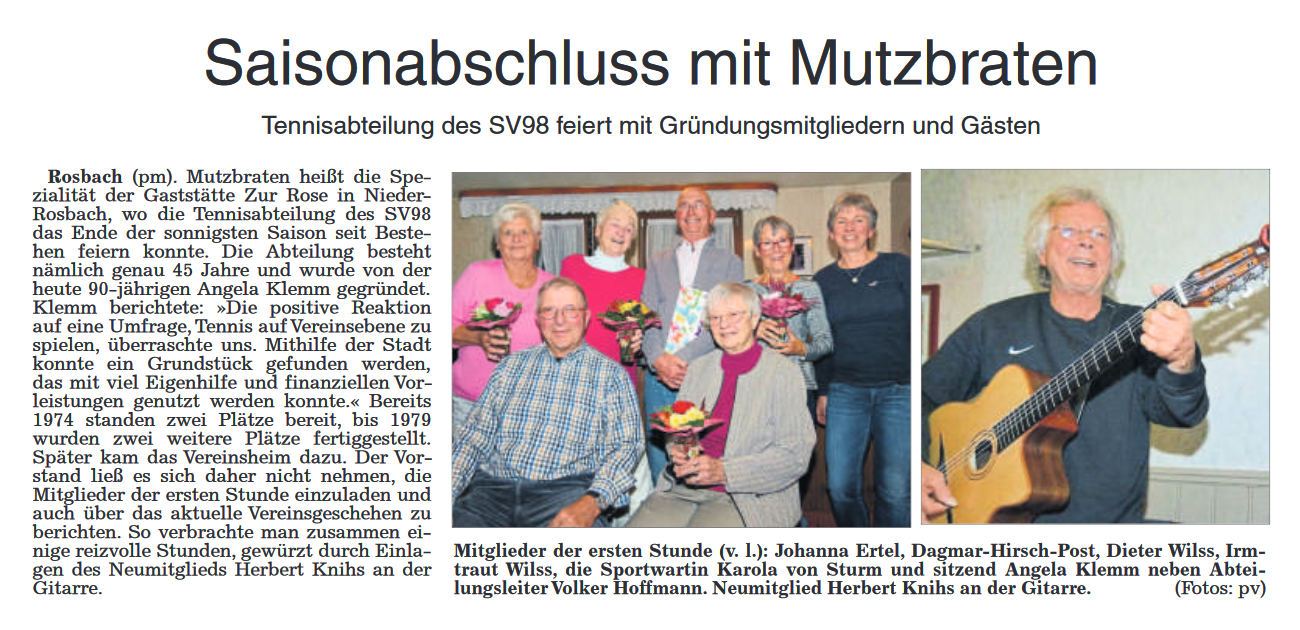 Saisonabschluss mit Mutzbraten

Tennisabteilung des SV98 feiert mit Gründungsmitgliedern und Gästen

Rosbach (pm). Mutzbraten heißt die Spezialität der Gaststätte Zur Rose in Nieder-Rosbach, wo die Tennisabteilung des SV98 das Ende der sonnigsten Saison seit Bestehen feiern konnte. Die Abteilung besteht nämlich genau 45 Jahre und wurde von der heute 90-jährigen Angela Klemm gegründet. Klemm berichtete: »Die positive Reaktion auf eine Umfrage, Tennis auf Vereinsebene zu spielen, überraschte uns. Mithilfe der Stadt konnte ein Grundstück gefunden werden, das mit viel Eigenhilfe und finanziellen Vorleistungen genutzt werden konnte.« Bereits 1974 standen zwei Plätze bereit, bis 1979 wurden zwei weitere Plätze fertiggestellt. Später kam das Vereinsheim dazu. Der Vorstand ließ es sich daher nicht nehmen, die Mitglieder der ersten Stunde einzuladen und auch über das aktuelle Vereinsgeschehen zu berichten. So verbrachte man zusammen einige reizvolle Stunden, gewürzt durch Einlagen des Neumitglieds Herbert Knihs an der Gitarre.

Mitglieder der ersten Stunde (v. l.): Johanna Ertel, Dagmar-Hirsch-Post, Dieter Wilss, Irmtraut Wilss, die Sportwartin Karola von Sturm und sitzend Angela Klemm neben Abteilungsleiter Volker Hoffmann. Neumitglied Herbert Knihs an der Gitarre. (Fotos: pv)